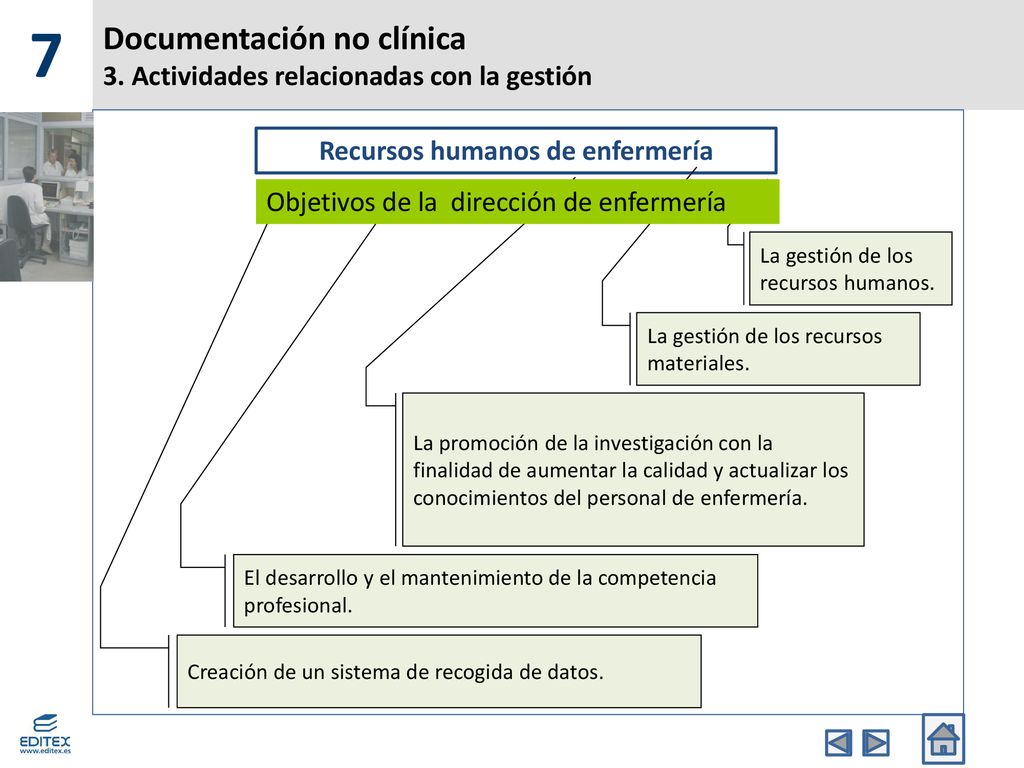 7

Documentación no clínica
3. Actividades relacionadas con la gestión

Recursos humanos de enfermería

Objetivos de la dirección de enfermería

La gestión de los recursos humanos.

La gestión de los recursos materiales.

La promoción de la investigación con la finalidad de aumentar la calidad y actualizar los conocimientos del personal de enfermería.

El desarrollo y el mantenimiento de la competencia profesional.

Creación de un sistema de recogida de datos.

EDITEX
www.editex.es